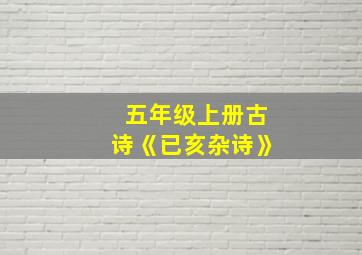 五年级上册古诗《已亥杂诗》